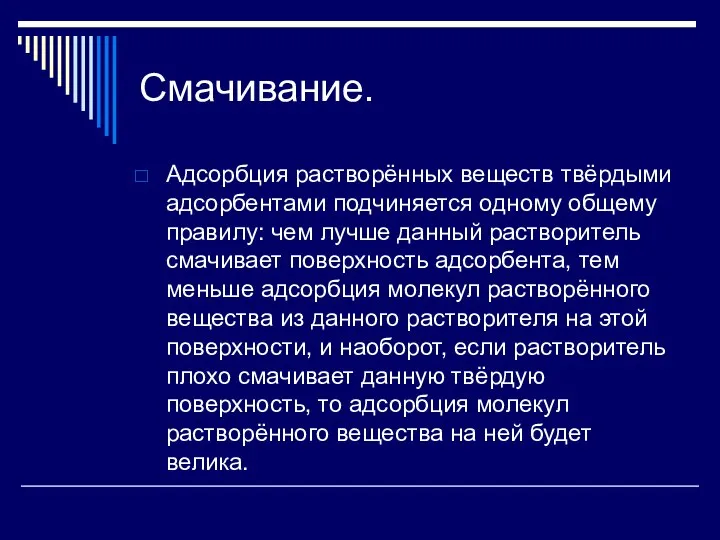 Смачивание.

Адсорбция растворённых веществ твёрдыми адсорбентами подчиняется одному общему правилу: чем лучше данный растворитель смачивает поверхность адсорбента, тем меньше адсорбция молекул растворённого вещества из данного растворителя на этой поверхности, и наоборот, если растворитель плохо смачивает данную твёрдую поверхность, то адсорбция молекул растворённого вещества на ней будет велика.